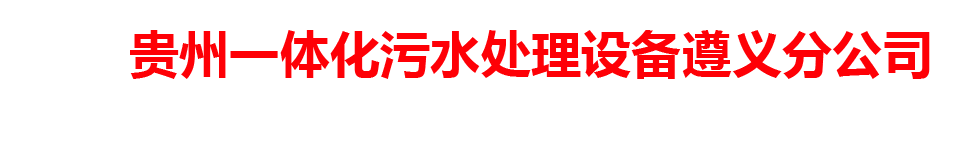 贵州一体化污水处理设备遵义分公司